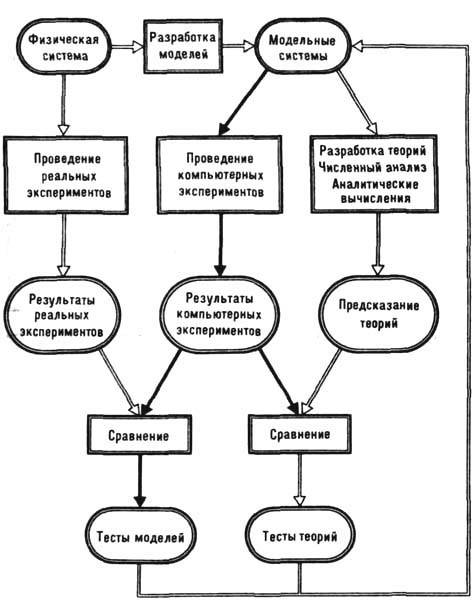 Физическая система

Разработка моделей

Модельные системы

Проведение реальных экспериментов

Проведение компьютерных экспериментов

Разработка теорий
Численный анализ
Аналитические вычисления

Результаты реальных экспериментов

Результаты компьютерных экспериментов

Предсказание теорий

Сравнение

Сравнение

Тесты моделей

Тесты теорий